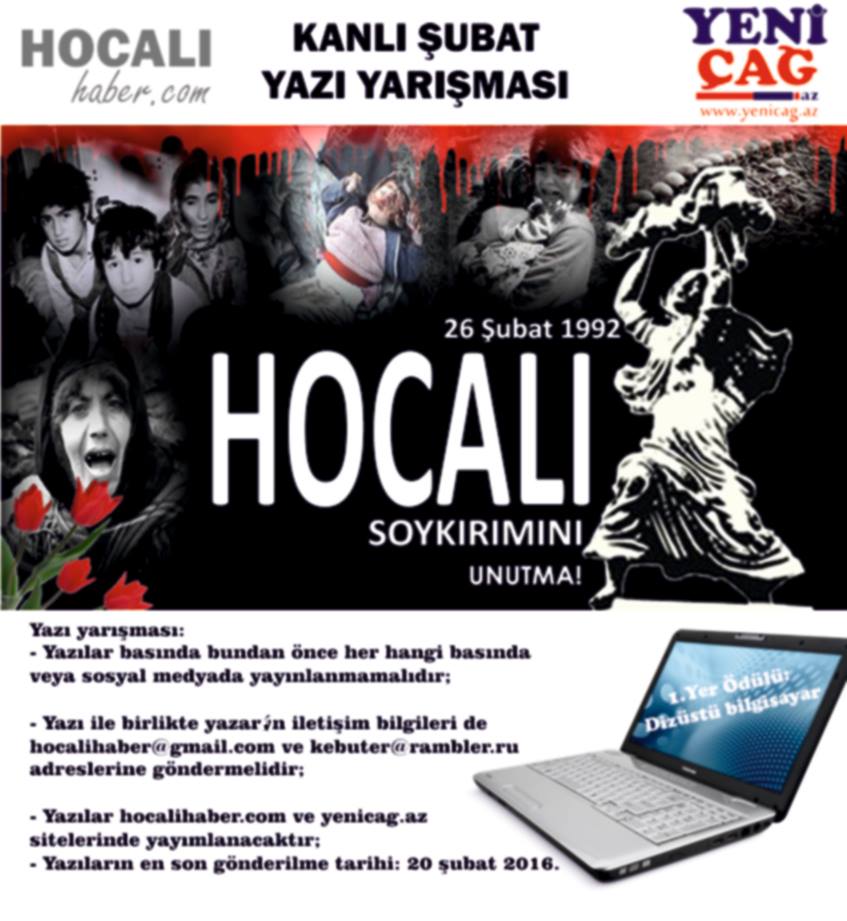 HOCALI
haber.com

KANLI ŞUBAT
YAZI YARIŞMASI

YENİ
ÇAĞ
.az
www.yenicag.az

26 Şubat 1992
HOCALI
SOYKIRIMINI
UNUTMA!

Yazı yarışması:
- Yazılar basında bundan önce her hangi basında veya sosyal medyada yayınlanmamalıdır;

- Yazı ile birlikte yazarın iletişim bilgileri de hocalihaber@gmail.com ve kebuter@rambler.ru adreslerine göndermelidir;

- Yazılar hocalihaber.com ve yenicag.az sitelerinde yayımlanacaktır;
- Yazıların en son gönderilme tarihi: 20 şubat 2016.

1.Yer Ödülü:
Dizüstü bilgisayar